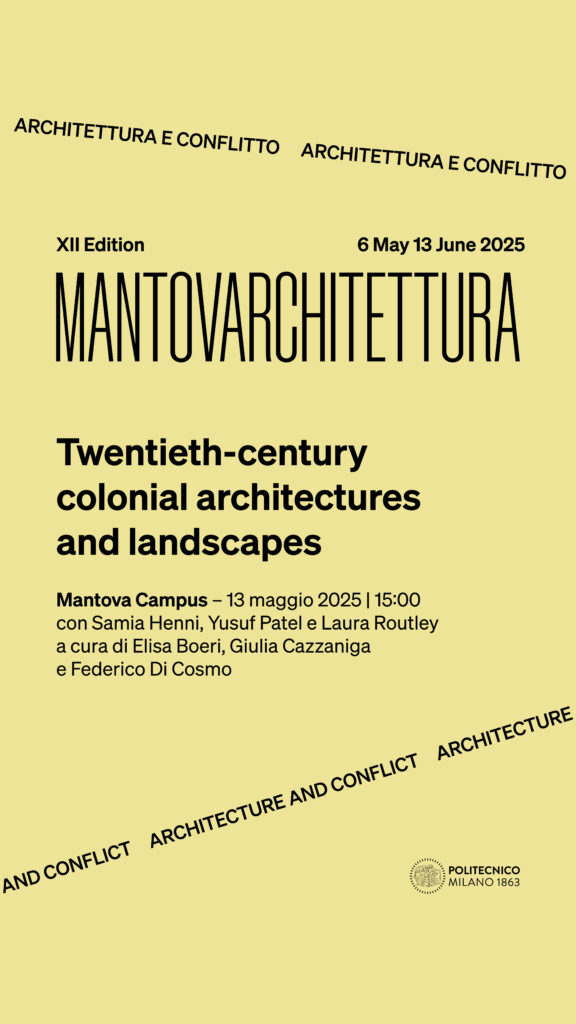 ARCHITETTURA E CONFLITTO ARCHITETTURA E CONFLITTO

XII Edition

6 May 13 June 2025

MANTOVARCHITETTURA

Twentieth-century colonial architectures and landscapes

Mantova Campus – 13 maggio 2025 | 15:00
con Samia Henni, Yusuf Patel e Laura Routley
a cura di Elisa Boeri, Giulia Cazzaniga
e Federico Di Cosmo

AND CONFLICT ARCHITECTURE AND CONFLICT ARCHITECTURE

POLITECNICO
MILANO 1863